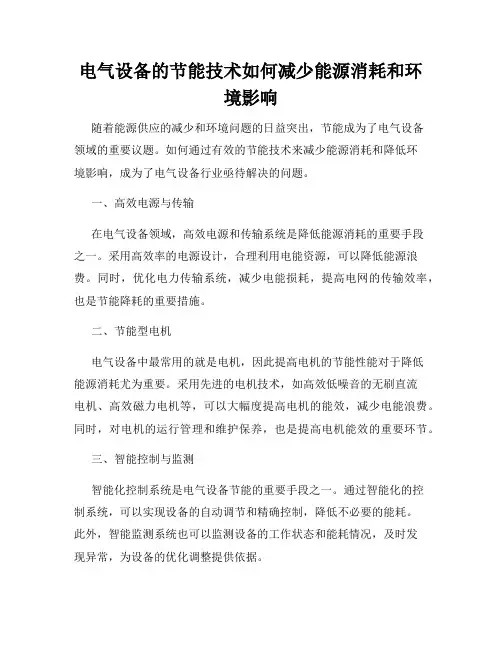 电气设备的节能技术如何减少能源消耗和环境影响

随着能源供应的减少和环境问题的日益突出，节能成为了电气设备领域的重要议题。如何通过有效的节能技术来减少能源消耗和降低环境影响，成为了电气设备行业亟待解决的问题。

一、高效电源与传输

在电气设备领域，高效电源和传输系统是降低能源消耗的重要手段之一。采用高效率的电源设计，合理利用电能资源，可以降低能源浪费。同时，优化电力传输系统，减少电能损耗，提高电网的传输效率，也是节能降耗的重要措施。

二、节能型电机

电气设备中最常用的就是电机，因此提高电机的节能性能对于降低能源消耗尤为重要。采用先进的电机技术，如高效低噪音的无刷直流电机、高效磁力电机等，可以大幅度提高电机的能效，减少电能浪费。同时，对电机的运行管理和维护保养，也是提高电机能效的重要环节。

三、智能控制与监测

智能化控制系统是电气设备节能的重要手段之一。通过智能化的控制系统，可以实现设备的自动调节和精确控制，降低不必要的能耗。此外，智能监测系统也可以监测设备的工作状态和能耗情况，及时发现异常，为设备的优化调整提供依据。